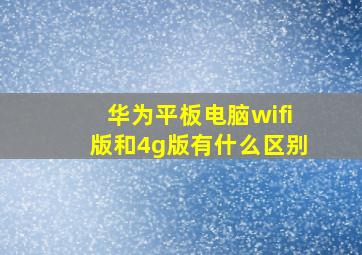 华为平板电脑wifi版和4g版有什么区别